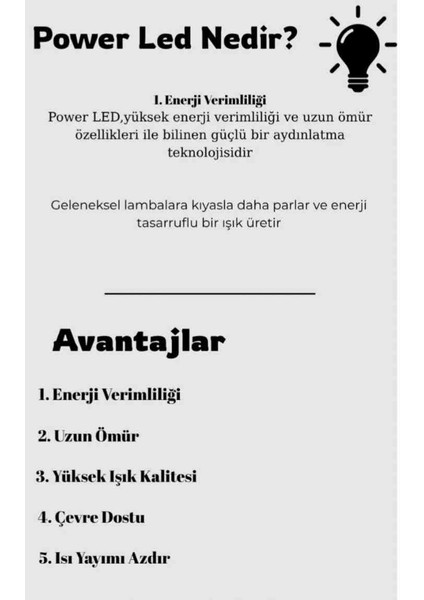 Power Led Nedir?

1. Enerji Verimliliği

Power LED,yüksek enerji verimliliği ve uzun ömür özellikleri ile bilinen güçlü bir aydınlatma teknolojisidir

Geleneksel lambalara kıyasla daha parlar ve enerji tasarruflu bir ışık üretir

Avantajlar

1. Enerji Verimliliği

2. Uzun Ömür

3. Yüksek Işık Kalitesi

4. Çevre Dostu

5. Isı Yayımı Azdır